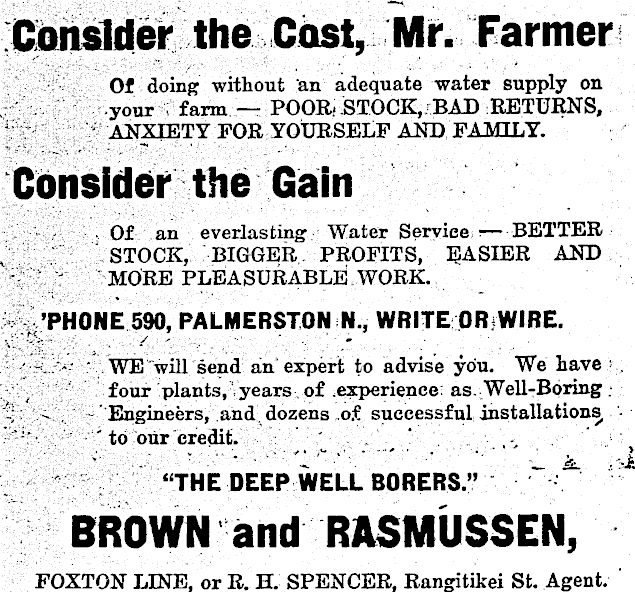 Consider the Cost, Mr. Farmer

Of doing without an adequate water supply on your farm — POOR STOCK, BAD RETURNS, ANXIETY FOR YOURSELF AND FAMILY.

Consider the Gain

Of an everlasting Water Service — BETTER STOCK, BIGGER PROFITS, EASIER AND MORE PLEASURABLE WORK.

'PHONE 590, PALMERSTON N., WRITE OR WIRE.

WE will send an expert to advise you. We have four plants, years of experience as Well-Boring Engineers, and dozens of successful installations to our credit.

"THE DEEP WELL BORERS."

BROWN and RASMUSSEN,

FOXTON LINE, or R. H. SPENCER, Rangitikei St. Agent.